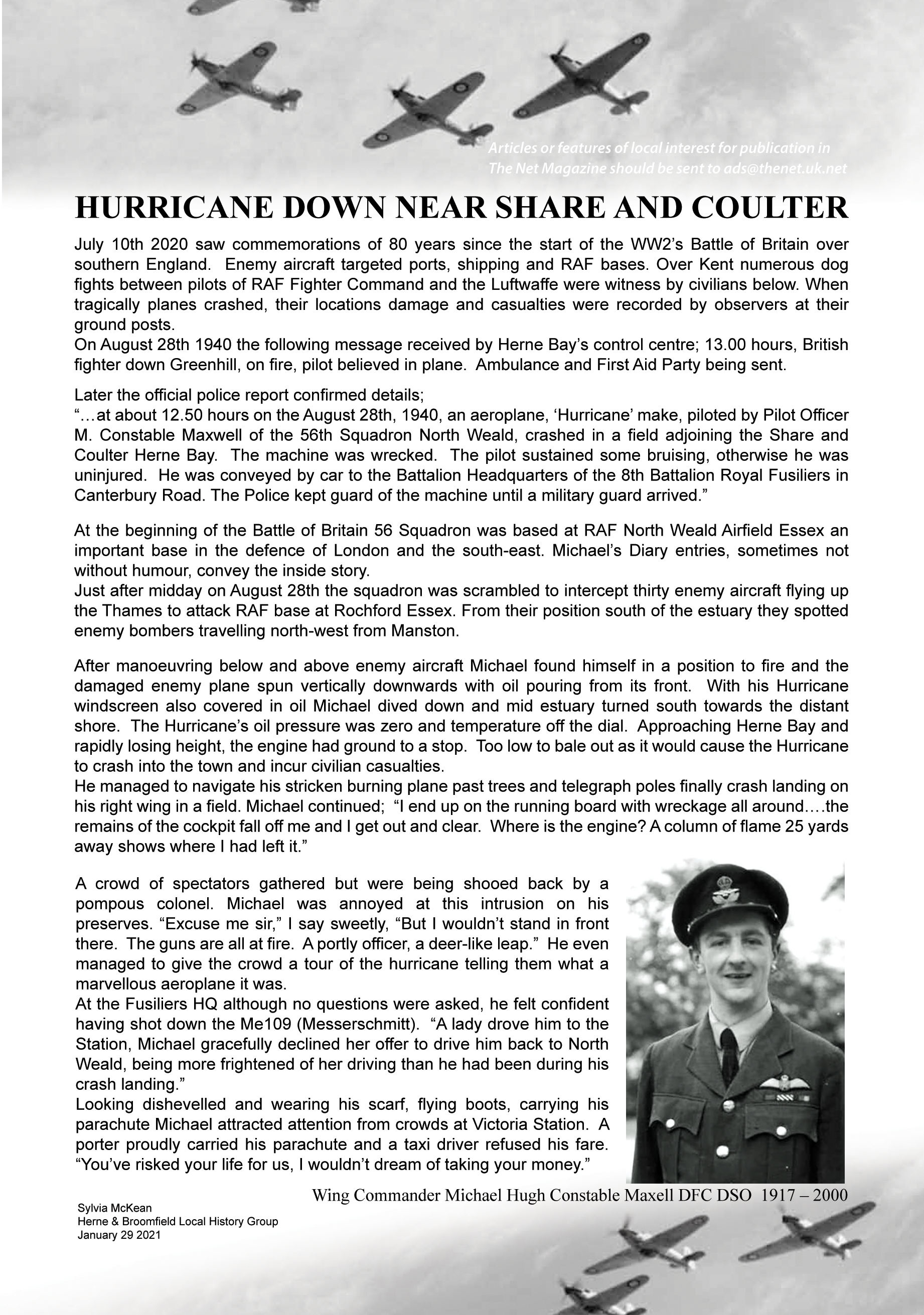 Articles or features of local interest for publication in The Net Magazine should be sent to ads@thenet.uk.net

HURRICANE DOWN NEAR SHARE AND COULTER

July 10th 2020 saw commemorations of 80 years since the start of the WW2's Battle of Britain over southern England. Enemy aircraft targeted ports, shipping and RAF bases. Over Kent numerous dog fights between pilots of RAF Fighter Command and the Luftwaffe were witness by civilians below. When tragically planes crashed, their locations damage and casualties were recorded by observers at their ground posts.
On August 28th 1940 the following message received by Herne Bay's control centre; 13.00 hours, British fighter down Greenhill, on fire, pilot believed in plane. Ambulance and First Aid Party being sent.

Later the official police report confirmed details;
"…at about 12.50 hours on the August 28th, 1940, an aeroplane, 'Hurricane' make, piloted by Pilot Officer M. Constable Maxwell of the 56th Squadron North Weald, crashed in a field adjoining the Share and Coulter Herne Bay. The machine was wrecked. The pilot sustained some bruising, otherwise he was uninjured. He was conveyed by car to the Battalion Headquarters of the 8th Battalion Royal Fusiliers in Canterbury Road. The Police kept guard of the machine until a military guard arrived."

At the beginning of the Battle of Britain 56 Squadron was based at RAF North Weald Airfield Essex an important base in the defence of London and the south-east. Michael's Diary entries, sometimes not without humour, convey the inside story.
Just after midday on August 28th the squadron was scrambled to intercept thirty enemy aircraft flying up the Thames to attack RAF base at Rochford Essex. From their position south of the estuary they spotted enemy bombers travelling north-west from Manston.

After manoeuvring below and above enemy aircraft Michael found himself in a position to fire and the damaged enemy plane spun vertically downwards with oil pouring from its front. With his Hurricane windscreen also covered in oil Michael dived down and mid estuary turned south towards the distant shore. The Hurricane's oil pressure was zero and temperature off the dial. Approaching Herne Bay and rapidly losing height, the engine had ground to a stop. Too low to bale out as it would cause the Hurricane to crash into the town and incur civilian casualties.
He managed to navigate his stricken burning plane past trees and telegraph poles finally crash landing on his right wing in a field. Michael continued; "I end up on the running board with wreckage all around….the remains of the cockpit fall off me and I get out and clear. Where is the engine? A column of flame 25 yards away shows where I had left it."

A crowd of spectators gathered but were being shooed back by a pompous colonel. Michael was annoyed at this intrusion on his preserves. "Excuse me sir," I say sweetly, "But I wouldn't stand in front there. The guns are all at fire. A portly officer, a deer-like leap." He even managed to give the crowd a tour of the hurricane telling them what a marvellous aeroplane it was.
At the Fusiliers HQ although no questions were asked, he felt confident having shot down the Me109 (Messerschmitt). "A lady drove him to the Station, Michael gracefully declined her offer to drive him back to North Weald, being more frightened of her driving than he had been during his crash landing."
Looking dishevelled and wearing his scarf, flying boots, carrying his parachute Michael attracted attention from crowds at Victoria Station. A porter proudly carried his parachute and a taxi driver refused his fare. "You've risked your life for us, I wouldn't dream of taking your money."

Wing Commander Michael Hugh Constable Maxell DFC DSO 1917 – 2000

Sylvia McKean
Herne & Broomfield Local History Group
January 29 2021